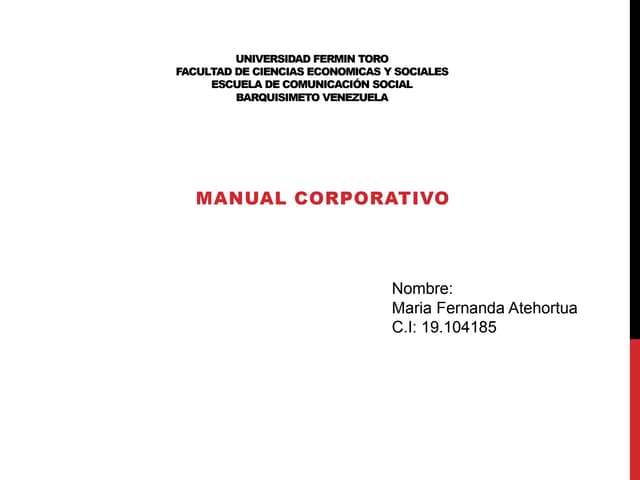 UNIVERSIDAD FERMIN TORO
FACULTAD DE CIENCIAS ECONOMICAS Y SOCIALES
ESCUELA DE COMUNICACIÓN SOCIAL
BARQUISIMETO VENEZUELA

MANUAL CORPORATIVO

Nombre:
Maria Fernanda Atehortua
C.I: 19.104185